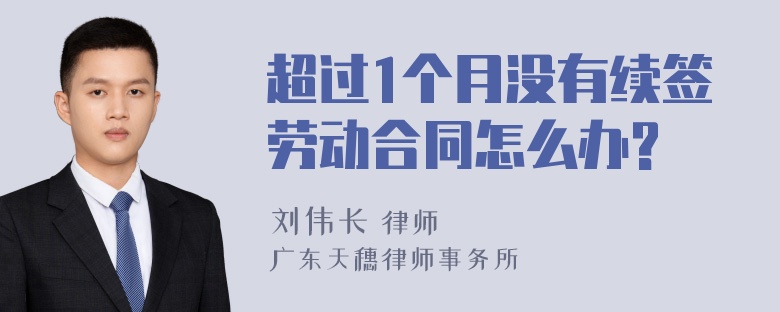 超过1个月没有续签劳动合同怎么办?

刘伟长 律师
广东天穗律师事务所